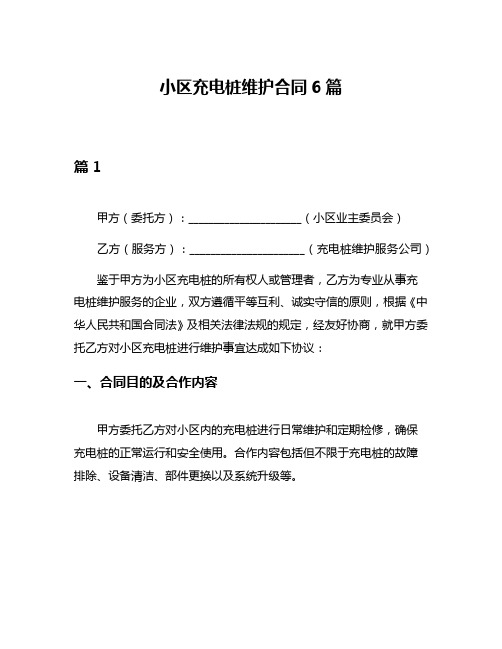 小区充电桩维护合同 6 篇

篇 1

甲方（委托方）：____________________（小区业主委员会）

乙方（服务方）：____________________（充电桩维护服务公司）

鉴于甲方为小区充电桩的所有权人或管理者，乙方为专业从事充电桩维护服务的企业，双方遵循平等互利、诚实守信的原则，根据《中华人民共和国合同法》及相关法律法规的规定，经友好协商，就甲方委托乙方对小区充电桩进行维护事宜达成如下协议：

一、合同目的及合作内容

甲方委托乙方对小区内的充电桩进行日常维护和定期检修，确保充电桩的正常运行和安全使用。合作内容包括但不限于充电桩的故障排除、设备清洁、部件更换以及系统升级等。